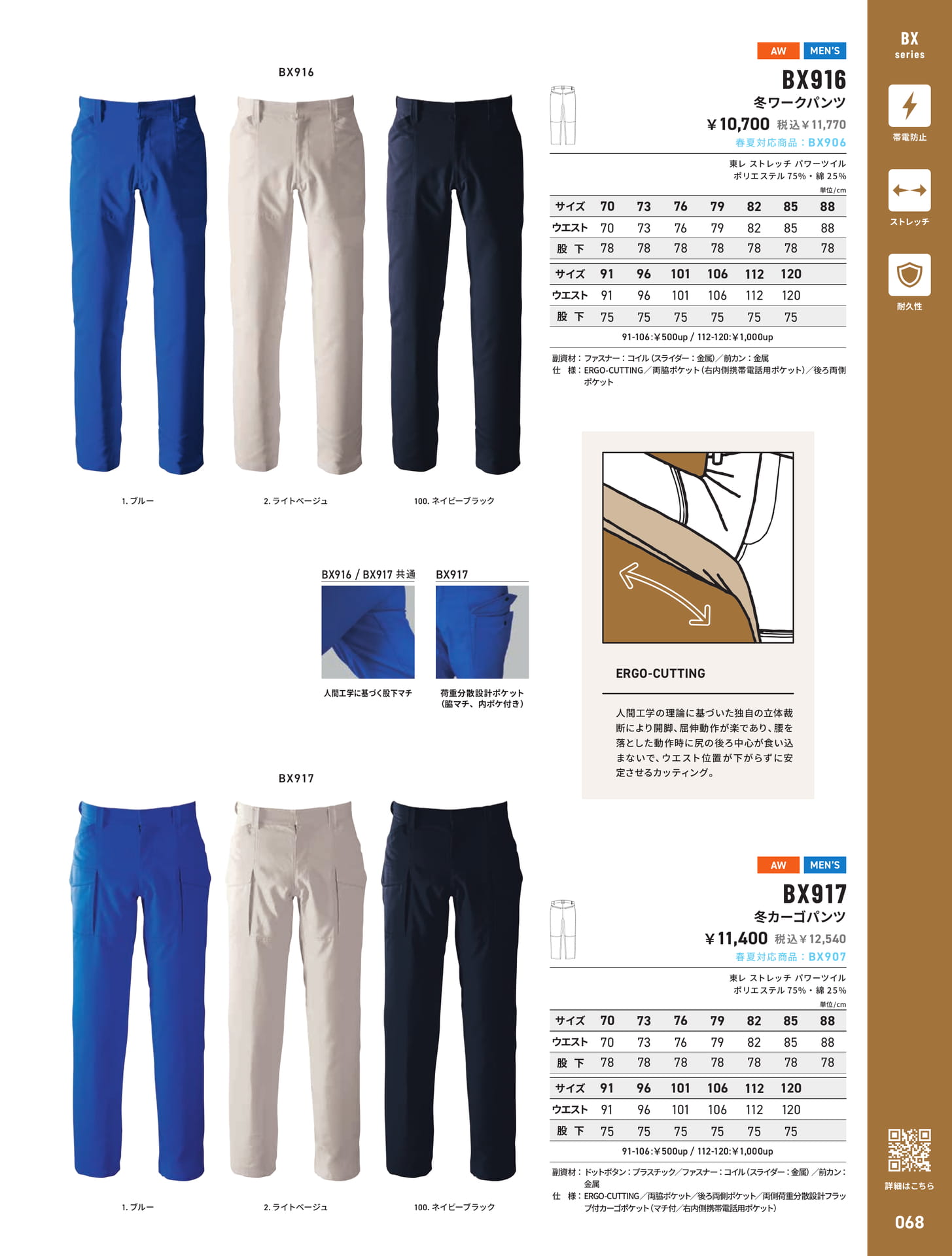 BX916

1. ブルー

2. ライトベージュ

100. ネイビーブラック

AW MEN'S

BX916
冬ワークパンツ
￥10,700 税込￥11,770
春夏対応商品：BX906

東レ ストレッチ パワーツイル
ポリエステル 75%・綿 25%

単位/cm

| サイズ | 70 | 73 | 76 | 79 | 82 | 85 | 88 |
|---|---|---|---|---|---|---|---|
| ウエスト | 70 | 73 | 76 | 79 | 82 | 85 | 88 |
| 股 下 | 78 | 78 | 78 | 78 | 78 | 78 | 78 |

| サイズ | 91 | 96 | 101 | 106 | 112 | 120 |
|---|---|---|---|---|---|---|
| ウエスト | 91 | 96 | 101 | 106 | 112 | 120 |
| 股 下 | 75 | 75 | 75 | 75 | 75 | 75 |

91-106:￥500up / 112-120:￥1,000up

副資材：ファスナー：コイル（スライダー：金属）／前カン：金属
仕 様：ERGO-CUTTING／両脇ポケット（右内側携帯電話用ポケット）／後ろ両側ポケット

BX916 / BX917 共通
人間工学に基づく股下マチ

BX917
荷重分散設計ポケット（脇マチ、内ポケ付き）

ERGO-CUTTING

人間工学の理論に基づいた独自の立体裁断により開脚、屈伸動作が楽であり、腰を落とした動作時に尻の後ろ中心が食い込まないで、ウエスト位置が下がらずに安定させるカッティング。

BX917

1. ブルー

2. ライトベージュ

100. ネイビーブラック

AW MEN'S

BX917
冬カーゴパンツ
￥11,400 税込￥12,540
春夏対応商品：BX907

東レ ストレッチ パワーツイル
ポリエステル 75%・綿 25%

単位/cm

| サイズ | 70 | 73 | 76 | 79 | 82 | 85 | 88 |
|---|---|---|---|---|---|---|---|
| ウエスト | 70 | 73 | 76 | 79 | 82 | 85 | 88 |
| 股 下 | 78 | 78 | 78 | 78 | 78 | 78 | 78 |

| サイズ | 91 | 96 | 101 | 106 | 112 | 120 |
|---|---|---|---|---|---|---|
| ウエスト | 91 | 96 | 101 | 106 | 112 | 120 |
| 股 下 | 75 | 75 | 75 | 75 | 75 | 75 |

91-106:￥500up / 112-120:￥1,000up

副資材：ドットボタン：プラスチック／ファスナー：コイル（スライダー：金属）／前カン：金属
仕 様：ERGO-CUTTING／両脇ポケット／後ろ両側ポケット／両側荷重分散設計フラップ付カーゴポケット（マチ付／右内側携帯電話用ポケット）

BX
series

帯電防止

ストレッチ

耐久性

詳細はこちら

068